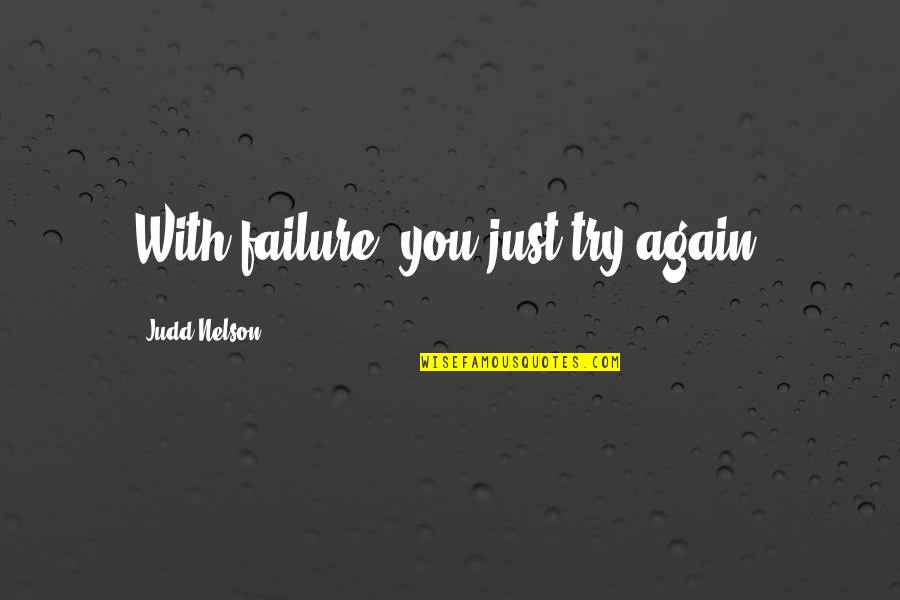 With failure, you just try again.

Judd Nelson

WISEFAMOUSQUOTES.COM